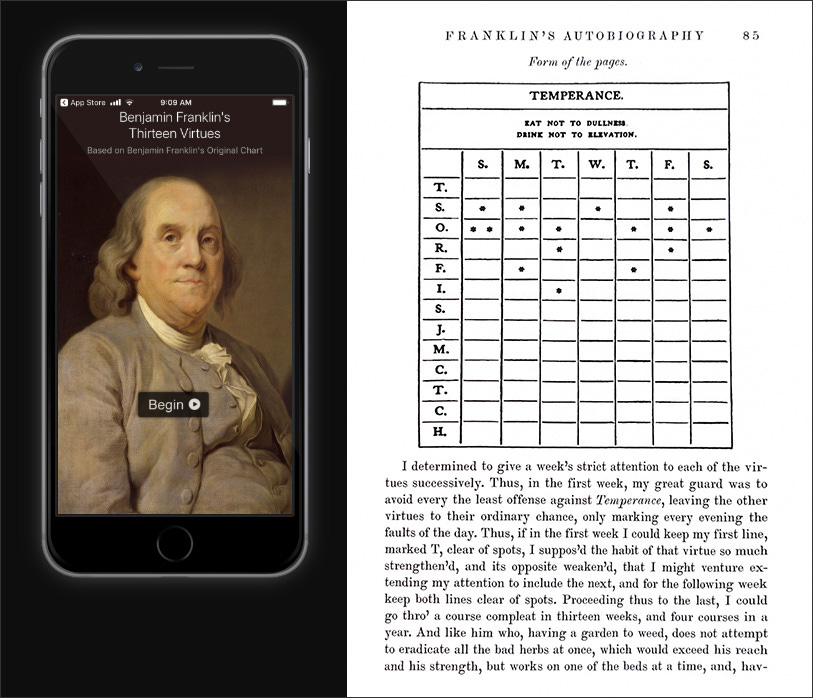 App Store 9:09 AM

Benjamin Franklin's Thirteen Virtues

Based on Benjamin Franklin's Original Chart

Begin

FRANKLIN'S AUTOBIOGRAPHY 85

Form of the pages.

TEMPERANCE.

EAT NOT TO DULLNESS.
DRINK NOT TO ELEVATION.

| | S. | M. | T. | W. | T. | F. | S. |
|---|---|---|---|---|---|---|---|
| T. | | | | | | | |
| S. | * | * | | * | | * | |
| O. | * * | * | * | | * | * | * |
| R. | | | * | | | * | |
| F. | | * | | | * | | |
| I. | | | * | | | | |
| S. | | | | | | | |
| J. | | | | | | | |
| M. | | | | | | | |
| C. | | | | | | | |
| T. | | | | | | | |
| C. | | | | | | | |
| H. | | | | | | | |

I determined to give a week's strict attention to each of the virtues successively. Thus, in the first week, my great guard was to avoid every the least offense against Temperance, leaving the other virtues to their ordinary chance, only marking every evening the faults of the day. Thus, if in the first week I could keep my first line, marked T, clear of spots, I suppos'd the habit of that virtue so much strengthen'd, and its opposite weaken'd, that I might venture extending my attention to include the next, and for the following week keep both lines clear of spots. Proceeding thus to the last, I could go thro' a course compleat in thirteen weeks, and four courses in a year. And like him who, having a garden to weed, does not attempt to eradicate all the bad herbs at once, which would exceed his reach and his strength, but works on one of the beds at a time, and, hav-